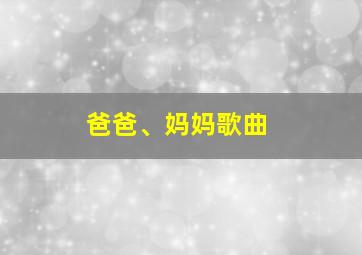 爸爸、妈妈歌曲